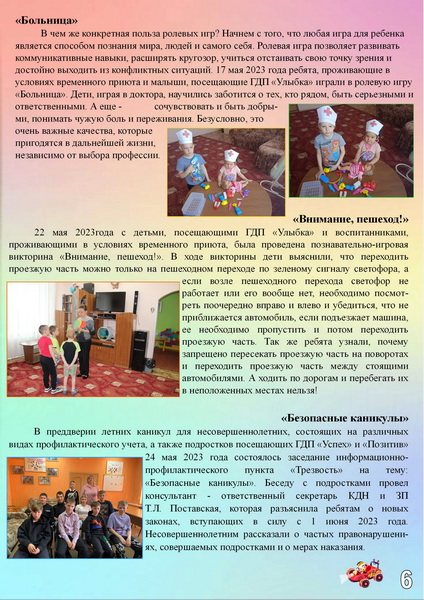 «Больница»

В чем же конкретная польза ролевых игр? Начнем с того, что любая игра для ребенка является способом познания мира, людей и самого себя. Ролевая игра позволяет развивать коммуникативные навыки, расширять кругозор, учиться отстаивать свою точку зрения и достойно выходить из конфликтных ситуаций. 17 мая 2023 года ребята, проживающие в условиях временного приюта и малыши, посещающие ГДП «Улыбка» играли в ролевую игру «Больница». Дети, играя в доктора, научились заботится о тех, кто рядом, быть серьезными и ответственными. А еще - сочувствовать и быть добрыми, понимать чужую боль и переживания. Безусловно, это очень важные качества, которые пригодятся в дальнейшей жизни, независимо от выбора профессии.

«Внимание, пешеход!»

22 мая 2023года с детьми, посещающими ГДП «Улыбка» и воспитанниками, проживающими в условиях временного приюта, была проведена познавательно-игровая викторина «Внимание, пешеход!». В ходе викторины дети выяснили, что переходить проезжую часть можно только на пешеходном переходе по зеленому сигналу светофора, а если возле пешеходного перехода светофор не работает или его вообще нет, необходимо посмотреть поочередно вправо и влево и убедиться, что не приближается автомобиль, если подъезжает машина, ее необходимо пропустить и потом переходить проезжую часть. Так же ребята узнали, почему запрещено пересекать проезжую часть на поворотах и переходить проезжую часть между стоящими автомобилями. А ходить по дорогам и перебегать их в неположенных местах нельзя!

«Безопасные каникулы»

В преддверии летних каникул для несовершеннолетних, состоящих на различных видах профилактического учета, а также подростков посещающих ГДП «Успех» и «Позитив» 24 мая 2023 года состоялось заседание информационно-профилактического пункта «Трезвость» на тему: «Безопасные каникулы». Беседу с подростками провел консультант - ответственный секретарь КДН и ЗП Т.Л. Поставская, которая разъяснила ребятам о новых законах, вступающих в силу с 1 июня 2023 года. Несовершеннолетним рассказали о частых правонарушениях, совершаемых подростками и о мерах наказания.

6